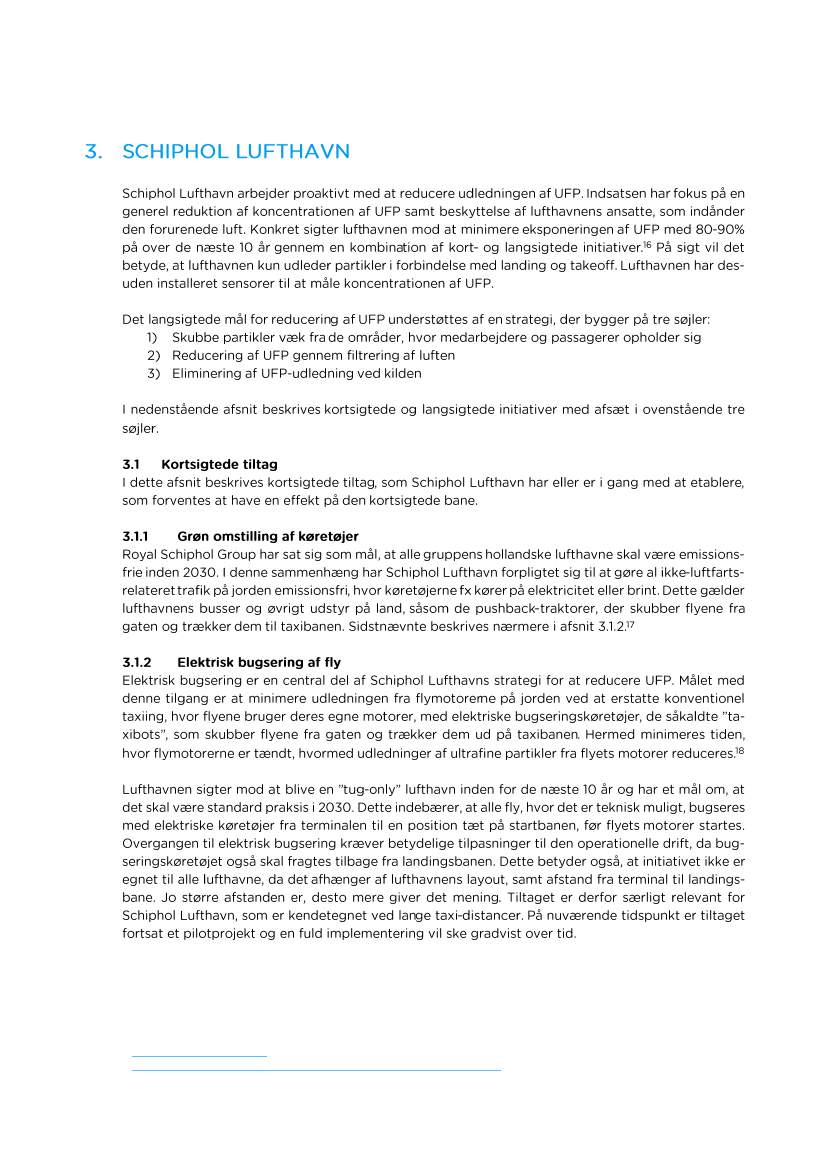 3. SCHIPHOL LUFTHAVN

Schiphol Lufthavn arbejder proaktivt med at reducere udledningen af UFP. Indsatsen har fokus på en generel reduktion af koncentrationen af UFP samt beskyttelse af lufthavnens ansatte, som indånder den forurenede luft. Konkret sigter lufthavnen mod at minimere eksponeringen af UFP med 80-90% på over de næste 10 år gennem en kombination af kort- og langsigtede initiativer.$^{16}$ På sigt vil det betyde, at lufthavnen kun udleder partikler i forbindelse med landing og takeoff. Lufthavnen har desuden installeret sensorer til at måle koncentrationen af UFP.

Det langsigtede mål for reducering af UFP understøttes af en strategi, der bygger på tre søjler:
1) Skubbe partikler væk fra de områder, hvor medarbejdere og passagerer opholder sig
2) Reducering af UFP gennem filtrering af luften
3) Eliminering af UFP-udledning ved kilden

I nedenstående afsnit beskrives kortsigtede og langsigtede initiativer med afsæt i ovenstående tre søjler.

3.1 Kortsigtede tiltag
I dette afsnit beskrives kortsigtede tiltag, som Schiphol Lufthavn har eller er i gang med at etablere, som forventes at have en effekt på den kortsigtede bane.

3.1.1 Grøn omstilling af køretøjer
Royal Schiphol Group har sat sig som mål, at alle gruppens hollandske lufthavne skal være emissionsfrie inden 2030. I denne sammenhæng har Schiphol Lufthavn forpligtet sig til at gøre al ikke-luftfartsrelateret trafik på jorden emissionsfri, hvor køretøjerne fx kører på elektricitet eller brint. Dette gælder lufthavnens busser og øvrigt udstyr på land, såsom de pushback-traktorer, der skubber flyene fra gaten og trækker dem til taxibanen. Sidstnævnte beskrives nærmere i afsnit 3.1.2.$^{17}$

3.1.2 Elektrisk bugsering af fly
Elektrisk bugsering er en central del af Schiphol Lufthavns strategi for at reducere UFP. Målet med denne tilgang er at minimere udledningen fra flymotorerne på jorden ved at erstatte konventionel taxiing, hvor flyene bruger deres egne motorer, med elektriske bugseringskøretøjer, de såkaldte "taxibots", som skubber flyene fra gaten og trækker dem ud på taxibanen. Hermed minimeres tiden, hvor flymotorerne er tændt, hvormed udledninger af ultrafine partikler fra flyets motorer reduceres.$^{18}$

Lufthavnen sigter mod at blive en "tug-only" lufthavn inden for de næste 10 år og har et mål om, at det skal være standard praksis i 2030. Dette indebærer, at alle fly, hvor det er teknisk muligt, bugseres med elektriske køretøjer fra terminalen til en position tæt på startbanen, før flyets motorer startes. Overgangen til elektrisk bugsering kræver betydelige tilpasninger til den operationelle drift, da bugseringskøretøjet også skal fragtes tilbage fra landingsbanen. Dette betyder også, at initiativet ikke er egnet til alle lufthavne, da det afhænger af lufthavnens layout, samt afstand fra terminal til landingsbane. Jo større afstanden er, desto mere giver det mening. Tiltaget er derfor særligt relevant for Schiphol Lufthavn, som er kendetegnet ved lange taxi-distancer. På nuværende tidspunkt er tiltaget fortsat et pilotprojekt og en fuld implementering vil ske gradvist over tid.